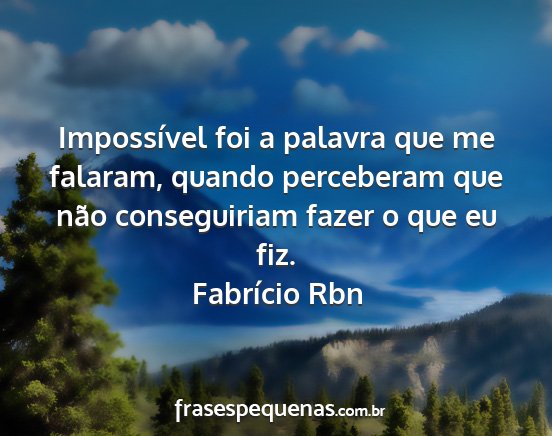 Impossível foi a palavra que me falaram, quando perceberam que não conseguiriam fazer o que eu fiz.
Fabrício Rbn

frasespequenas.com.br